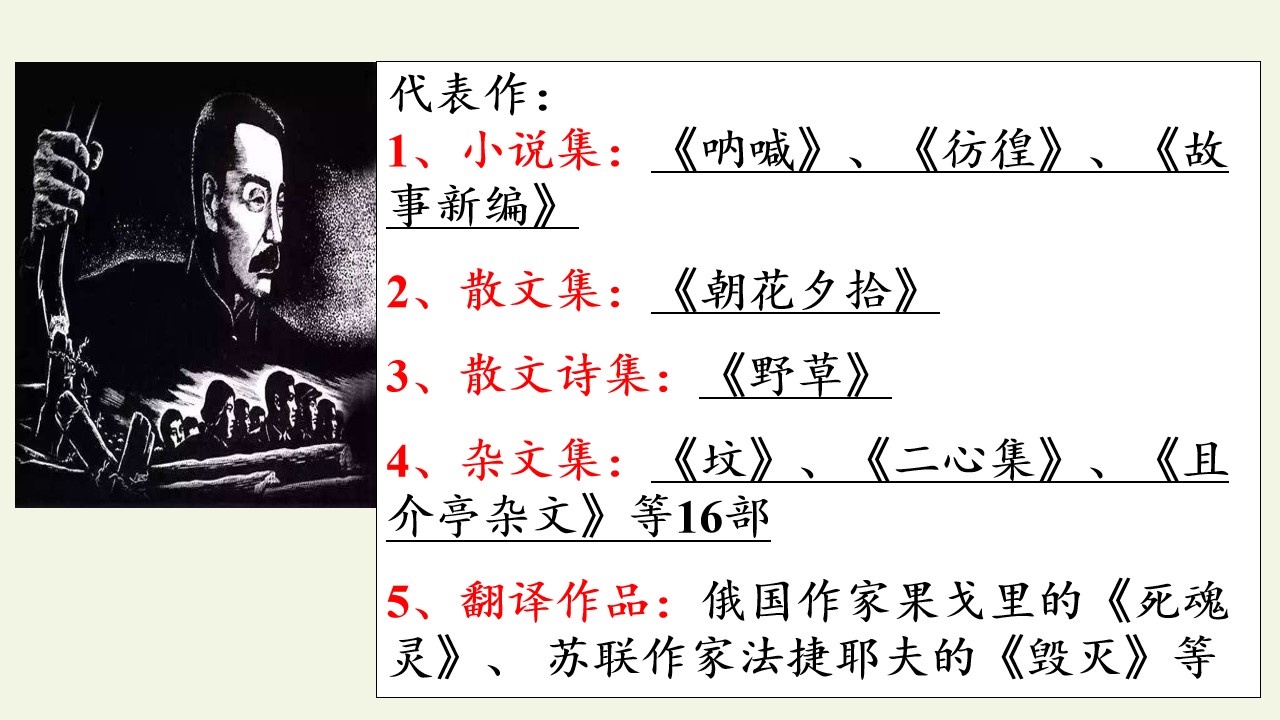 代表作：

1、小说集：《呐喊》、《彷徨》、《故事新编》

2、散文集：《朝花夕拾》

3、散文诗集：《野草》

4、杂文集：《坟》、《二心集》、《且介亭杂文》等16部

5、翻译作品：俄国作家果戈里的《死魂灵》、苏联作家法捷耶夫的《毁灭》等